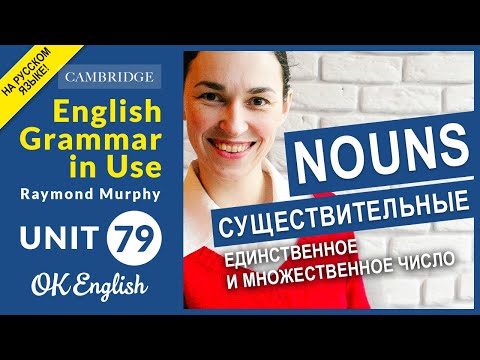 НА РУССКОМ ЯЗЫКЕ!

CAMBRIDGE

English Grammar in Use

Raymond Murphy

UNIT 79

OK English

NOUNS

СУЩЕСТВИТЕЛЬНЫЕ

ЕДИНСТВЕННОЕ И МНОЖЕСТВЕННОЕ ЧИСЛО